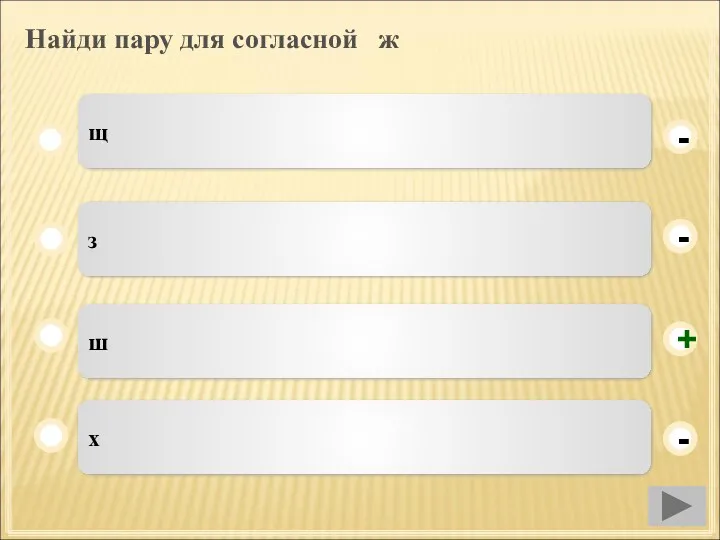 Найди пару для согласной ж

щ

-

з

-

ш

+

х

-